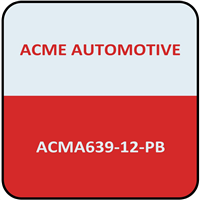 ACME AUTOMOTIVE

ACMA639-12-PB